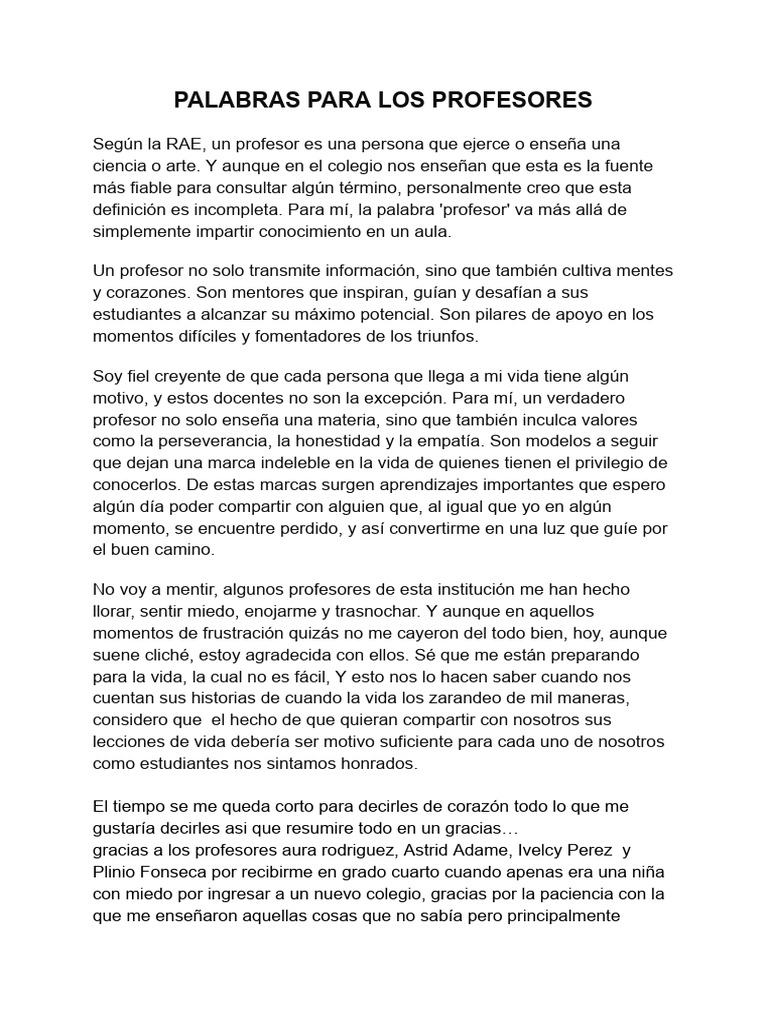 PALABRAS PARA LOS PROFESORES

Según la RAE, un profesor es una persona que ejerce o enseña una ciencia o arte. Y aunque en el colegio nos enseñan que esta es la fuente más fiable para consultar algún término, personalmente creo que esta definición es incompleta. Para mí, la palabra 'profesor' va más allá de simplemente impartir conocimiento en un aula.

Un profesor no solo transmite información, sino que también cultiva mentes y corazones. Son mentores que inspiran, guían y desafían a sus estudiantes a alcanzar su máximo potencial. Son pilares de apoyo en los momentos difíciles y fomentadores de los triunfos.

Soy fiel creyente de que cada persona que llega a mi vida tiene algún motivo, y estos docentes no son la excepción. Para mí, un verdadero profesor no solo enseña una materia, sino que también inculca valores como la perseverancia, la honestidad y la empatía. Son modelos a seguir que dejan una marca indeleble en la vida de quienes tienen el privilegio de conocerlos. De estas marcas surgen aprendizajes importantes que espero algún día poder compartir con alguien que, al igual que yo en algún momento, se encuentre perdido, y así convertirme en una luz que guíe por el buen camino.

No voy a mentir, algunos profesores de esta institución me han hecho llorar, sentir miedo, enojarme y trasnochar. Y aunque en aquellos momentos de frustración quizás no me cayeron del todo bien, hoy, aunque suene cliché, estoy agradecida con ellos. Sé que me están preparando para la vida, la cual no es fácil, Y esto nos lo hacen saber cuando nos cuentan sus historias de cuando la vida los zarandeo de mil maneras, considero que el hecho de que quieran compartir con nosotros sus lecciones de vida debería ser motivo suficiente para cada uno de nosotros como estudiantes nos sintamos honrados.

El tiempo se me queda corto para decirles de corazón todo lo que me gustaría decirles asi que resumire todo en un gracias…
gracias a los profesores aura rodriguez, Astrid Adame, Ivelcy Perez y Plinio Fonseca por recibirme en grado cuarto cuando apenas era una niña con miedo por ingresar a un nuevo colegio, gracias por la paciencia con la que me enseñaron aquellas cosas que no sabía pero principalmente